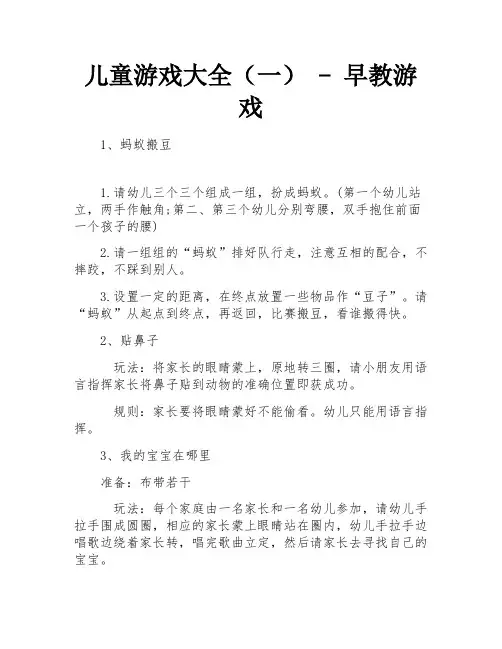 儿童游戏大全（一） - 早教游戏

1、蚂蚁搬豆

1.请幼儿三个三个组成一组，扮成蚂蚁。(第一个幼儿站立，两手作触角;第二、第三个幼儿分别弯腰，双手抱住前面一个孩子的腰)

2.请一组组的“蚂蚁”排好队行走，注意互相的配合，不摔跤，不踩到别人。

3.设置一定的距离，在终点放置一些物品作“豆子”。请“蚂蚁”从起点到终点，再返回，比赛搬豆，看谁搬得快。

2、贴鼻子

玩法：将家长的眼睛蒙上，原地转三圈，请小朋友用语言指挥家长将鼻子贴到动物的准确位置即获成功。

规则：家长要将眼睛蒙好不能偷看。幼儿只能用语言指挥。

3、我的宝宝在哪里

准备：布带若干

玩法：每个家庭由一名家长和一名幼儿参加，请幼儿手拉手围成圆圈，相应的家长蒙上眼睛站在圈内，幼儿手拉手边唱歌边绕着家长转，唱完歌曲立定，然后请家长去寻找自己的宝宝。